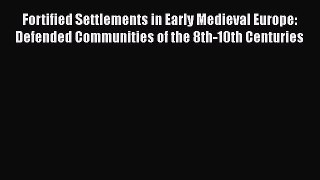 Fortified Settlements in Early Medieval Europe: Defended Communities of the 8th-10th Centuries